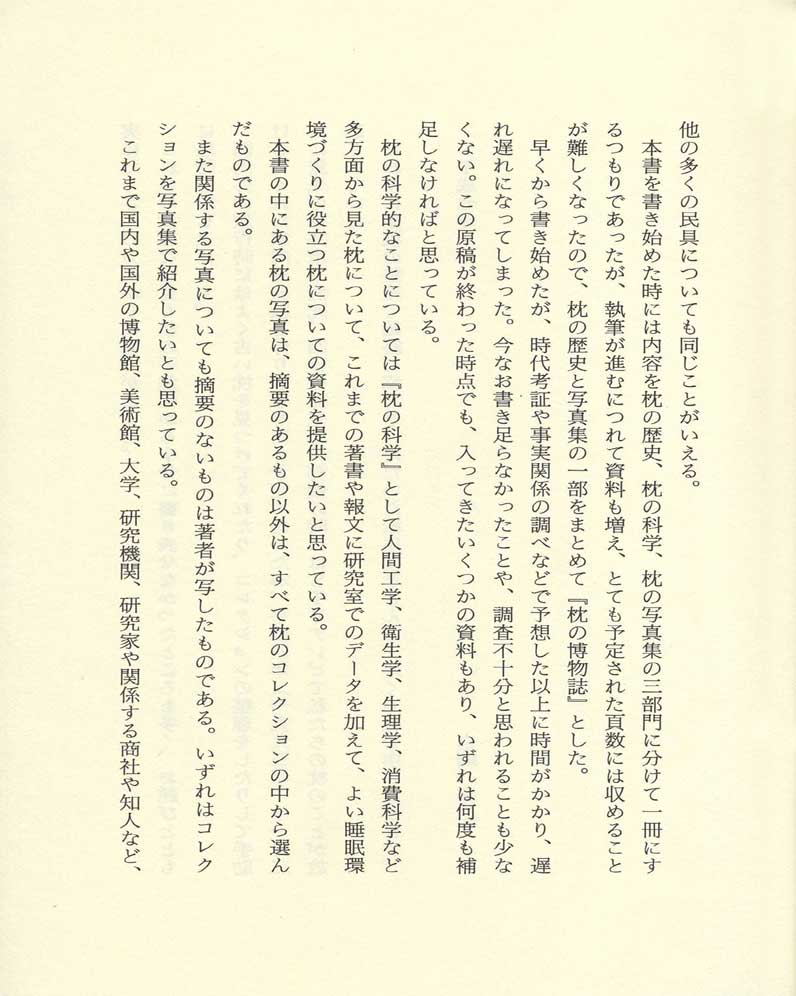 他の多くの民具についても同じことがいえる。

本書を書き始めた時には内容を枕の歴史、枕の科学、枕の写真集の三部門に分けて一冊にするつもりであったが、執筆が進むにつれて資料も増え、とても予定された頁数には収めることが難しくなったので、枕の歴史と写真集の一部をまとめて『枕の博物誌』とした。

早くから書き始めたが、時代考証や事実関係の調べなどで予想した以上に時間がかかり、遅れ遅れになってしまった。今なお書き足らなかったことや、調査不十分と思われることも少なくない。この原稿が終わった時点でも、入ってきたいくつかの資料もあり、いずれは何度も補足しなければと思っている。

枕の科学的なことについては『枕の科学』として人間工学、衛生学、生理学、消費科学など多方面から見た枕について、これまでの著書や報文に研究室でのデータを加えて、よい睡眠環境づくりに役立つ枕についての資料を提供したいと思っている。

本書の中にある枕の写真は、摘要のあるもの以外は、すべて枕のコレクションの中から選んだものである。

また関係する写真についても摘要のないものは著者が写したものである。いずれはコレクションを写真集で紹介したいとも思っている。

これまで国内や国外の博物館、美術館、大学、研究機関、研究家や関係する商社や知人など、